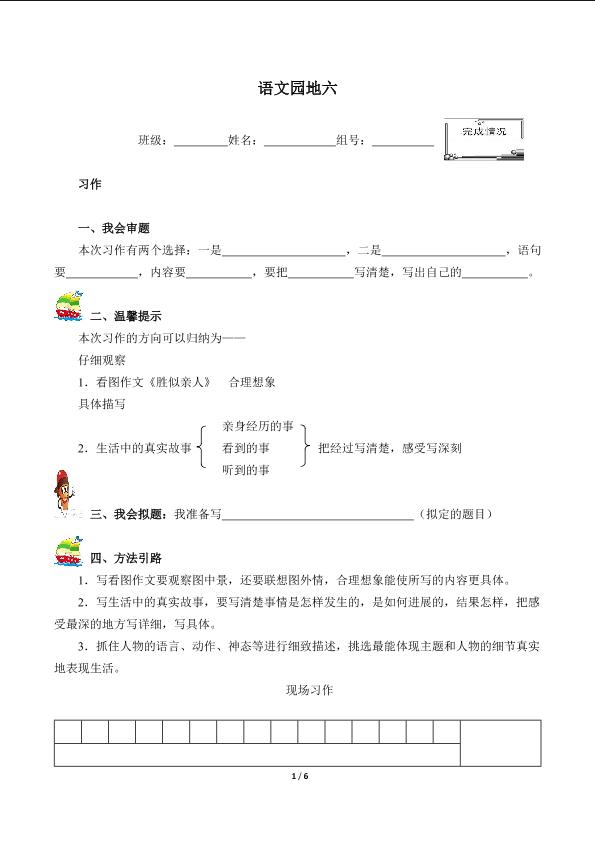 语文园地六

班级：________姓名：__________组号：________ 完成情况

习作

一、我会审题

本次习作有两个选择：一是__________________，二是__________________，语句要__________，内容要__________，要把__________写清楚，写出自己的__________。

二、温馨提示

本次习作的方向可以归纳为——

仔细观察

1．看图作文《胜似亲人》 合理想象

具体描写

2．生活中的真实故事 亲身经历的事 看到的事 听到的事 把经过写清楚，感受写深刻

三、我会拟题：我准备写______________________________（拟定的题目）

四、方法引路

1．写看图作文要观察图中景，还要联想图外情，合理想象能使所写的内容更具体。

2．写生活中的真实故事，要写清楚事情是怎样发生的，是如何进展的，结果怎样，把感受最深的地方写详细，写具体。

3．抓住人物的语言、动作、神态等进行细致描述，挑选最能体现主题和人物的细节真实地表现生活。

现场习作

1 / 6